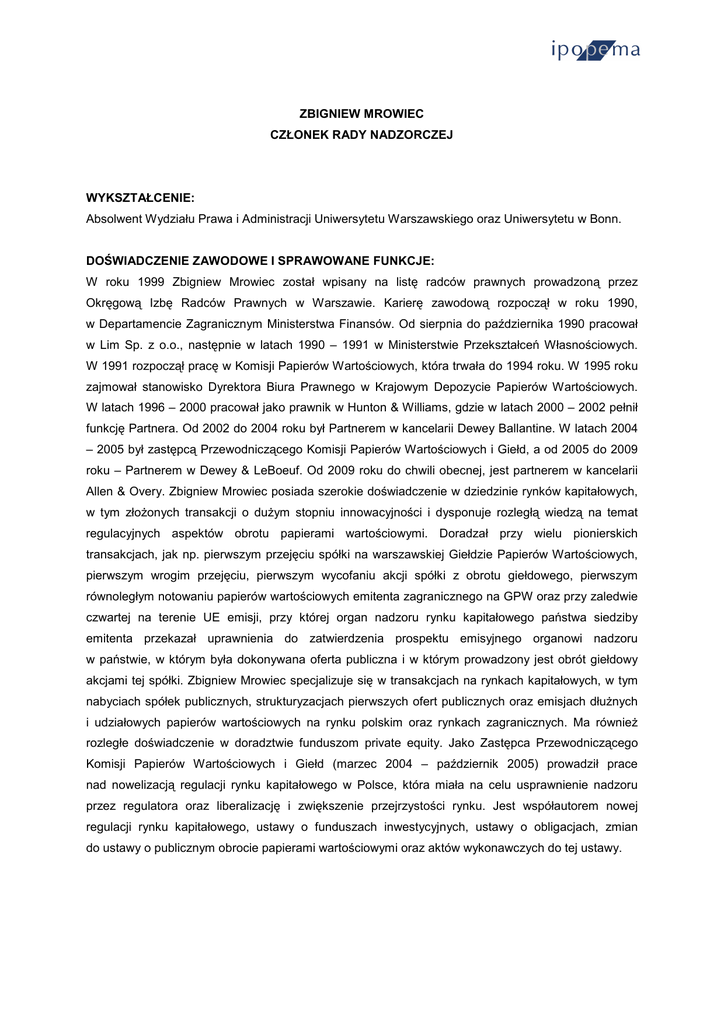 ipopema

ZBIGNIEW MROWIEC
CZŁONEK RADY NADZORCZEJ

WYKSZTAŁCENIE:
Absolwent Wydziału Prawa i Administracji Uniwersytetu Warszawskiego oraz Uniwersytetu w Bonn.

DOŚWIADCZENIE ZAWODOWE I SPRAWOWANE FUNKCJE:
W roku 1999 Zbigniew Mrowiec został wpisany na listę radców prawnych prowadzoną przez Okręgową Izbę Radców Prawnych w Warszawie. Karierę zawodową rozpoczął w roku 1990, w Departamencie Zagranicznym Ministerstwa Finansów. Od sierpnia do października 1990 pracował w Lim Sp. z o.o., następnie w latach 1990 – 1991 w Ministerstwie Przekształceń Własnościowych. W 1991 rozpoczął pracę w Komisji Papierów Wartościowych, która trwała do 1994 roku. W 1995 roku zajmował stanowisko Dyrektora Biura Prawnego w Krajowym Depozycie Papierów Wartościowych. W latach 1996 – 2000 pracował jako prawnik w Hunton & Williams, gdzie w latach 2000 – 2002 pełnił funkcję Partnera. Od 2002 do 2004 roku był Partnerem w kancelarii Dewey Ballantine. W latach 2004 – 2005 był zastępcą Przewodniczącego Komisji Papierów Wartościowych i Giełd, a od 2005 do 2009 roku – Partnerem w Dewey & LeBoeuf. Od 2009 roku do chwili obecnej, jest partnerem w kancelarii Allen & Overy. Zbigniew Mrowiec posiada szerokie doświadczenie w dziedzinie rynków kapitałowych, w tym złożonych transakcji o dużym stopniu innowacyjności i dysponuje rozległą wiedzą na temat regulacyjnych aspektów obrotu papierami wartościowymi. Doradzał przy wielu pionierskich transakcjach, jak np. pierwszym przejęciu spółki na warszawskiej Giełdzie Papierów Wartościowych, pierwszym wrogim przejęciu, pierwszym wycofaniu akcji spółki z obrotu giełdowego, pierwszym równoległym notowaniu papierów wartościowych emitenta zagranicznego na GPW oraz przy zaledwie czwartej na terenie UE emisji, przy której organ nadzoru rynku kapitałowego państwa siedziby emitenta przekazał uprawnienia do zatwierdzenia prospektu emisyjnego organowi nadzoru w państwie, w którym była dokonywana oferta publiczna i w którym prowadzony jest obrót giełdowy akcjami tej spółki. Zbigniew Mrowiec specjalizuje się w transakcjach na rynkach kapitałowych, w tym nabyciach spółek publicznych, strukturyzacjach pierwszych ofert publicznych oraz emisjach dłużnych i udziałowych papierów wartościowych na rynku polskim oraz rynkach zagranicznych. Ma również rozległe doświadczenie w doradztwie funduszom private equity. Jako Zastępca Przewodniczącego Komisji Papierów Wartościowych i Giełd (marzec 2004 – październik 2005) prowadził prace nad nowelizacją regulacji rynku kapitałowego w Polsce, która miała na celu usprawnienie nadzoru przez regulatora oraz liberalizację i zwiększenie przejrzystości rynku. Jest współautorem nowej regulacji rynku kapitałowego, ustawy o funduszach inwestycyjnych, ustawy o obligacjach, zmian do ustawy o publicznym obrocie papierami wartościowymi oraz aktów wykonawczych do tej ustawy.